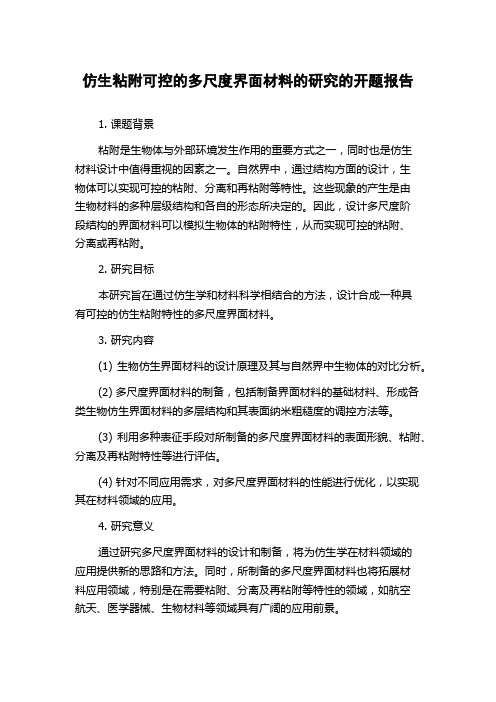 仿生粘附可控的多尺度界面材料的研究的开题报告

1. 课题背景

粘附是生物体与外部环境发生作用的重要方式之一，同时也是仿生材料设计中值得重视的因素之一。自然界中，通过结构方面的设计，生物体可以实现可控的粘附、分离和再粘附等特性。这些现象的产生是由生物材料的多种层级结构和各自的形态所决定的。因此，设计多尺度阶段结构的界面材料可以模拟生物体的粘附特性，从而实现可控的粘附、分离或再粘附。

2. 研究目标

本研究旨在通过仿生学和材料科学相结合的方法，设计合成一种具有可控的仿生粘附特性的多尺度界面材料。

3. 研究内容

(1) 生物仿生界面材料的设计原理及其与自然界中生物体的对比分析。

(2) 多尺度界面材料的制备，包括制备界面材料的基础材料、形成各类生物仿生界面材料的多层结构和其表面纳米粗糙度的调控方法等。

(3) 利用多种表征手段对所制备的多尺度界面材料的表面形貌、粘附、分离及再粘附特性等进行评估。

(4) 针对不同应用需求，对多尺度界面材料的性能进行优化，以实现其在材料领域的应用。

4. 研究意义

通过研究多尺度界面材料的设计和制备，将为仿生学在材料领域的应用提供新的思路和方法。同时，所制备的多尺度界面材料也将拓展材料应用领域，特别是在需要粘附、分离及再粘附等特性的领域，如航空航天、医学器械、生物材料等领域具有广阔的应用前景。